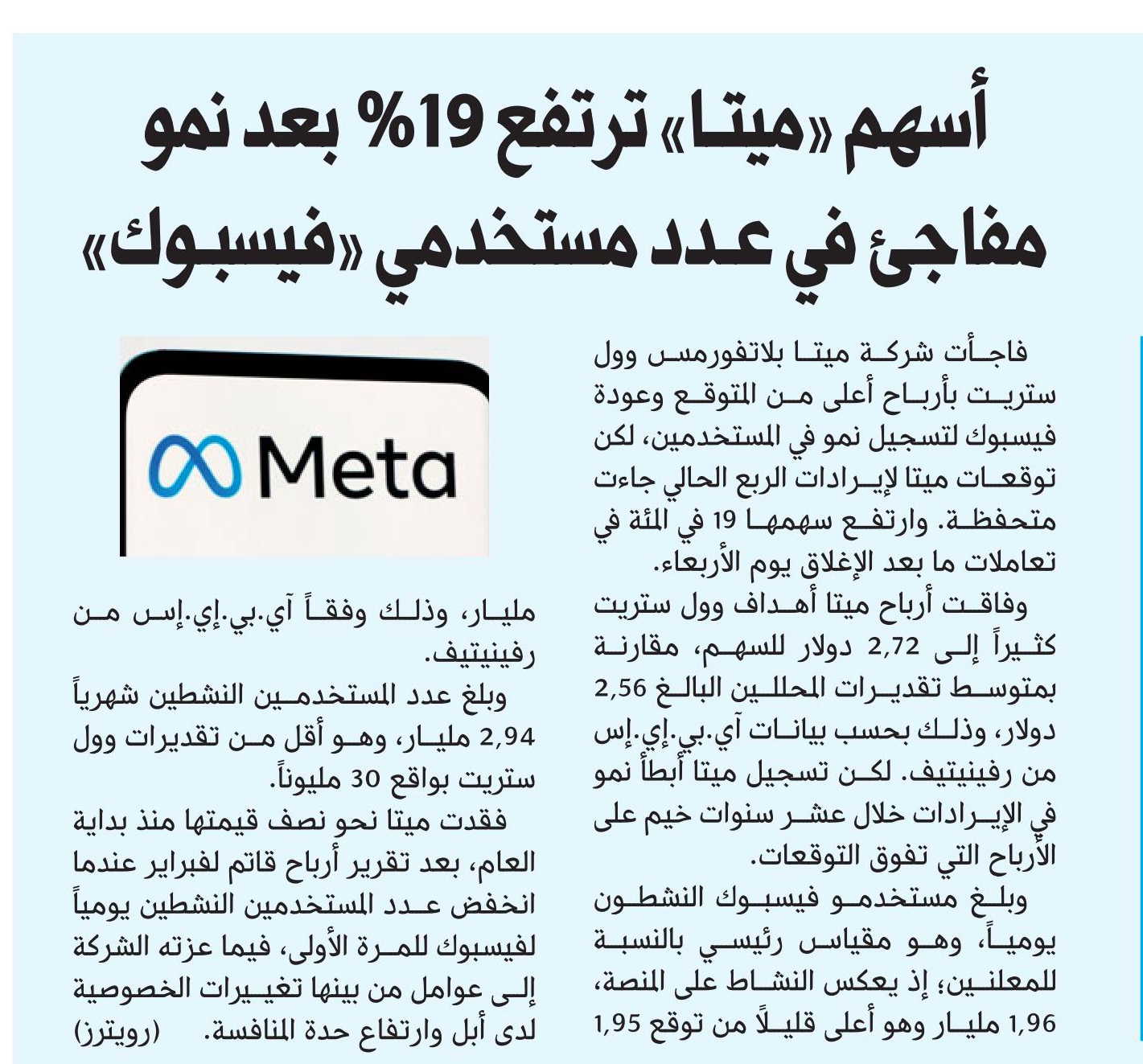 أسهم «ميتا» ترتفع 19% بعد نمو مفاجئ في عدد مستخدمي «فيسبوك»

فاجأت شركة ميتا بلاتفورمس وول ستريت بأرباح أعلى من المتوقع وعودة فيسبوك لتسجيل نمو في المستخدمين، لكن توقعات ميتا لإيرادات الربع الحالي جاءت متحفظة. وارتفع سهمها 19 في المئة في تعاملات ما بعد الإغلاق يوم الأربعاء.

وفاقت أرباح ميتا أهداف وول ستريت كثيراً إلى 2,72 دولار للسهم، مقارنة بمتوسط تقديرات المحللين البالغ 2,56 دولار، وذلك بحسب بيانات آي.بي.إي.إس من رفينيتيف. لكن تسجيل ميتا أبطأ نمو في الإيرادات خلال عشر سنوات خيم على الأرباح التي تفوق التوقعات.

وبلغ مستخدمو فيسبوك النشطون يومياً، وهو مقياس رئيسي بالنسبة للمعلنين؛ إذ يعكس النشاط على المنصة، 1,96 مليار وهو أعلى قليلاً من توقع 1,95

Meta

مليار، وذلك وفقاً آي.بي.إي.إس من رفينيتيف.

وبلغ عدد المستخدمين النشطين شهرياً 2,94 مليار، وهو أقل من تقديرات وول ستريت بواقع 30 مليوناً.

فقدت ميتا نحو نصف قيمتها منذ بداية العام، بعد تقرير أرباح قاتم لفبراير عندما انخفض عدد المستخدمين النشطين يومياً لفيسبوك للمرة الأولى، فيما عزته الشركة إلى عوامل من بينها تغييرات الخصوصية لدى أبل وارتفاع حدة المنافسة. (رويترز)